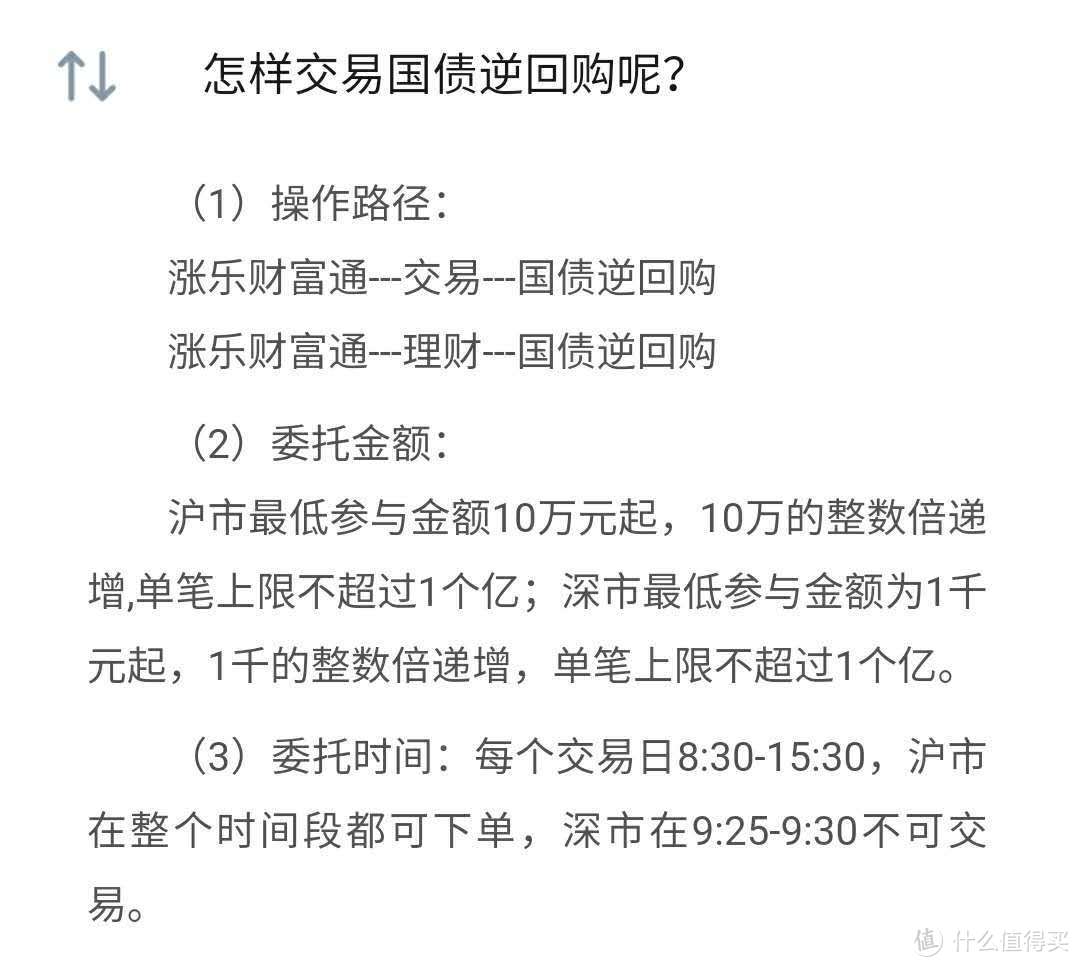 怎样交易国债逆回购呢?

（1）操作路径：

涨乐财富通---交易---国债逆回购

涨乐财富通---理财---国债逆回购

（2）委托金额：

沪市最低参与金额10万元起，10万的整数倍递增,单笔上限不超过1个亿；深市最低参与金额为1千元起，1千的整数倍递增，单笔上限不超过1个亿。

（3）委托时间：每个交易日8:30-15:30，沪市在整个时间段都可下单，深市在9:25-9:30不可交易。

值 什么值得买